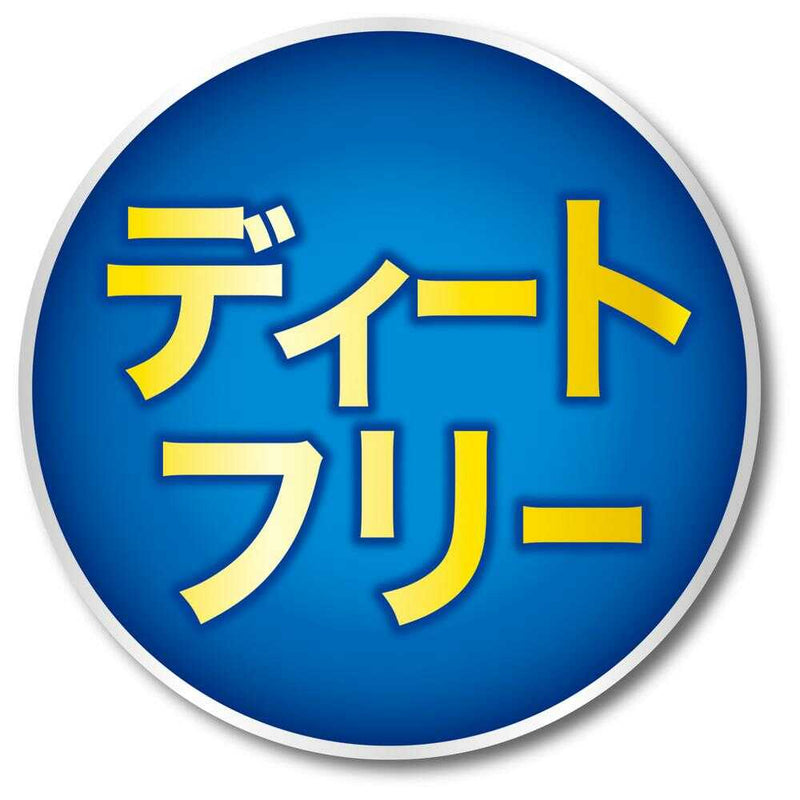 ディート
フリー